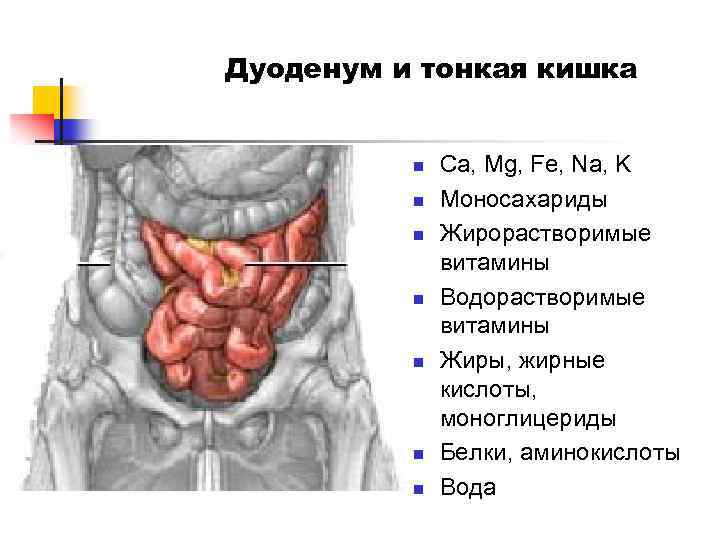 Дуоденум и тонкая кишка

• Ca, Mg, Fe, Na, K
• Моносахариды
• Жирорастворимые витамины
• Водорастворимые витамины
• Жиры, жирные кислоты, моноглицериды
• Белки, аминокислоты
• Вода